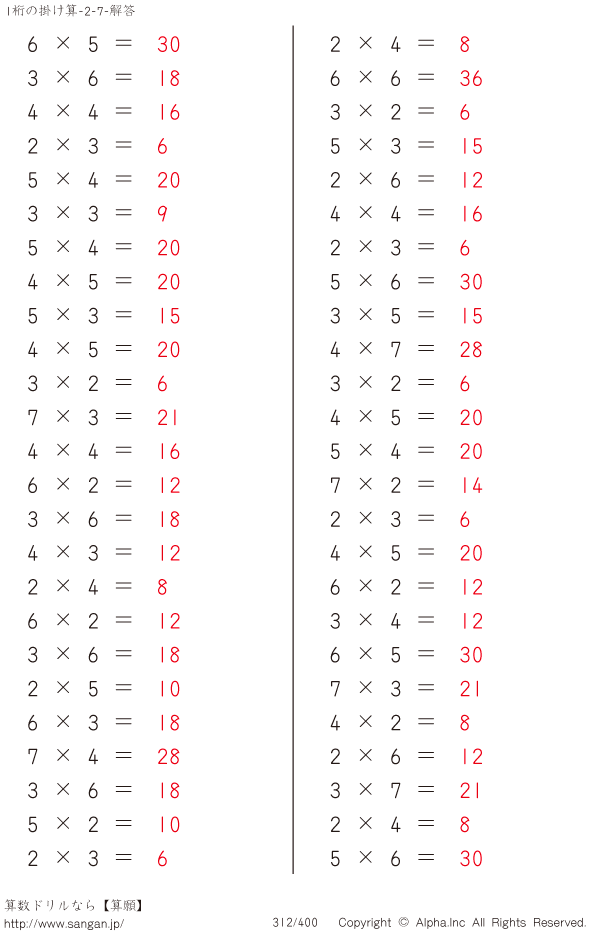 1桁の掛け算-2-7-解答

$6 \times 5 = 30$
$3 \times 6 = 18$
$4 \times 4 = 16$
$2 \times 3 = 6$
$5 \times 4 = 20$
$3 \times 3 = 9$
$5 \times 4 = 20$
$4 \times 5 = 20$
$5 \times 3 = 15$
$4 \times 5 = 20$
$3 \times 2 = 6$
$7 \times 3 = 21$
$4 \times 4 = 16$
$6 \times 2 = 12$
$3 \times 6 = 18$
$4 \times 3 = 12$
$2 \times 4 = 8$
$6 \times 2 = 12$
$3 \times 6 = 18$
$2 \times 5 = 10$
$6 \times 3 = 18$
$7 \times 4 = 28$
$3 \times 6 = 18$
$5 \times 2 = 10$
$2 \times 3 = 6$

$2 \times 4 = 8$
$6 \times 6 = 36$
$3 \times 2 = 6$
$5 \times 3 = 15$
$2 \times 6 = 12$
$4 \times 4 = 16$
$2 \times 3 = 6$
$5 \times 6 = 30$
$3 \times 5 = 15$
$4 \times 7 = 28$
$3 \times 2 = 6$
$4 \times 5 = 20$
$5 \times 4 = 20$
$7 \times 2 = 14$
$2 \times 3 = 6$
$4 \times 5 = 20$
$6 \times 2 = 12$
$3 \times 4 = 12$
$6 \times 5 = 30$
$7 \times 3 = 21$
$4 \times 2 = 8$
$2 \times 6 = 12$
$3 \times 7 = 21$
$2 \times 4 = 8$
$5 \times 6 = 30$

算数ドリルなら【算願】
http://www.sangan.jp/
312/400 Copyright © Alpha.Inc All Rights Reserved.